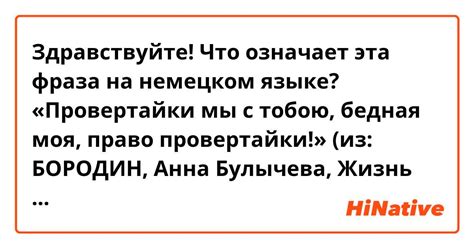 Здравствуйте! Что означает эта фраза на немецком языке? «Провертайки мы с тобою, бедная моя, право провертайки!» (из: БОРОДИН, Анна Булычева, Жизнь ...

HiNative